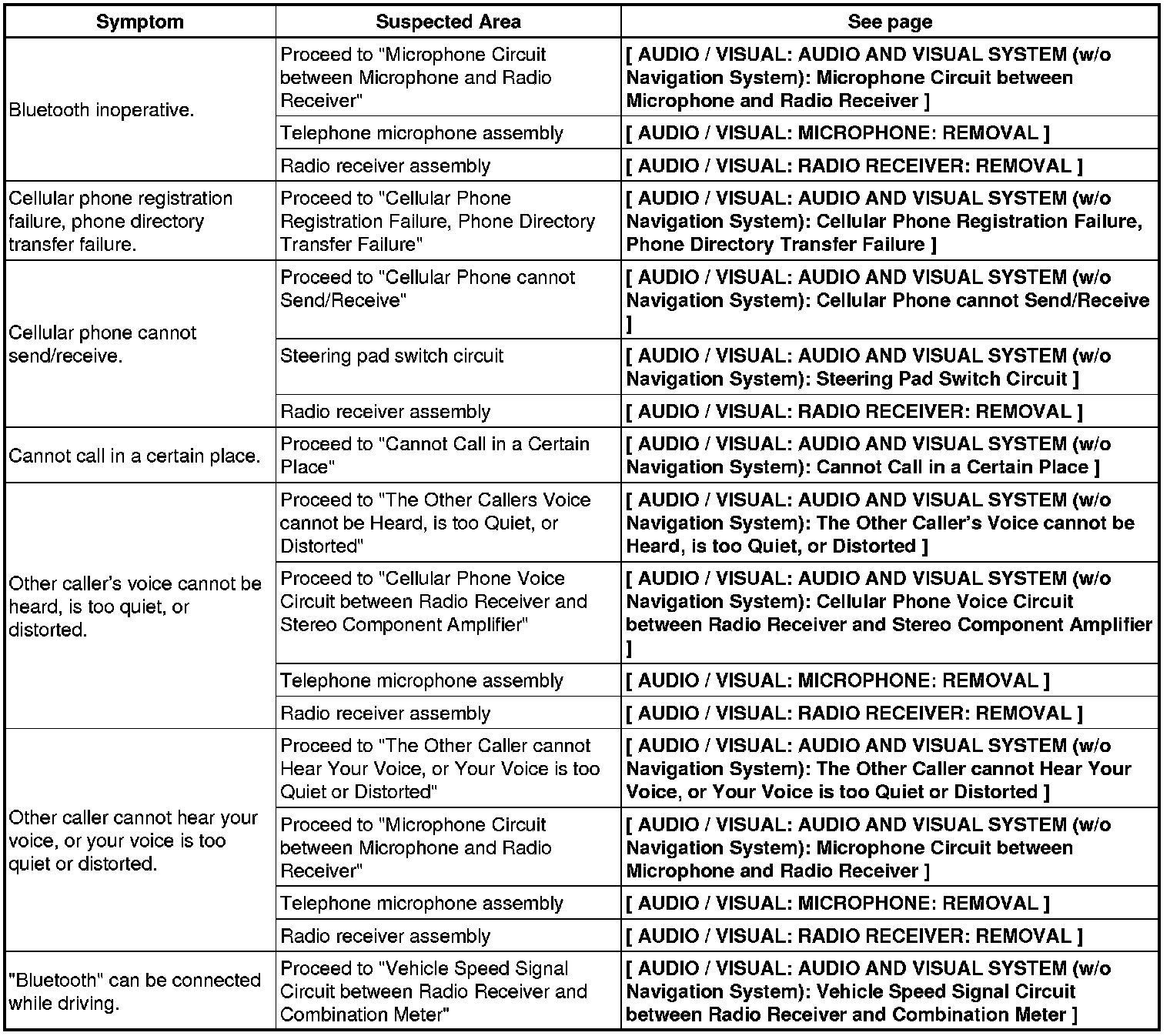 | Symptom | Suspected Area | See page |
|---|---|---|
| Bluetooth inoperative. | Proceed to "Microphone Circuit between Microphone and Radio Receiver" | [ AUDIO / VISUAL: AUDIO AND VISUAL SYSTEM (w/o Navigation System): Microphone Circuit between Microphone and Radio Receiver ] |
| | Telephone microphone assembly | [ AUDIO / VISUAL: MICROPHONE: REMOVAL ] |
| | Radio receiver assembly | [ AUDIO / VISUAL: RADIO RECEIVER: REMOVAL ] |
| Cellular phone registration failure, phone directory transfer failure. | Proceed to "Cellular Phone Registration Failure, Phone Directory Transfer Failure" | [ AUDIO / VISUAL: AUDIO AND VISUAL SYSTEM (w/o Navigation System): Cellular Phone Registration Failure, Phone Directory Transfer Failure ] |
| Cellular phone cannot send/receive. | Proceed to "Cellular Phone cannot Send/Receive" | [ AUDIO / VISUAL: AUDIO AND VISUAL SYSTEM (w/o Navigation System): Cellular Phone cannot Send/Receive ] |
| | Steering pad switch circuit | [ AUDIO / VISUAL: AUDIO AND VISUAL SYSTEM (w/o Navigation System): Steering Pad Switch Circuit ] |
| | Radio receiver assembly | [ AUDIO / VISUAL: RADIO RECEIVER: REMOVAL ] |
| Cannot call in a certain place. | Proceed to "Cannot Call in a Certain Place" | [ AUDIO / VISUAL: AUDIO AND VISUAL SYSTEM (w/o Navigation System): Cannot Call in a Certain Place ] |
| Other caller's voice cannot be heard, is too quiet, or distorted. | Proceed to "The Other Callers Voice cannot be Heard, is too Quiet, or Distorted" | [ AUDIO / VISUAL: AUDIO AND VISUAL SYSTEM (w/o Navigation System): The Other Caller's Voice cannot be Heard, is too Quiet, or Distorted ] |
| | Proceed to "Cellular Phone Voice Circuit between Radio Receiver and Stereo Component Amplifier" | [ AUDIO / VISUAL: AUDIO AND VISUAL SYSTEM (w/o Navigation System): Cellular Phone Voice Circuit between Radio Receiver and Stereo Component Amplifier ] |
| | Telephone microphone assembly | [ AUDIO / VISUAL: MICROPHONE: REMOVAL ] |
| | Radio receiver assembly | [ AUDIO / VISUAL: RADIO RECEIVER: REMOVAL ] |
| Other caller cannot hear your voice, or your voice is too quiet or distorted. | Proceed to "The Other Caller cannot Hear Your Voice, or Your Voice is too Quiet or Distorted" | [ AUDIO / VISUAL: AUDIO AND VISUAL SYSTEM (w/o Navigation System): The Other Caller cannot Hear Your Voice, or Your Voice is too Quiet or Distorted ] |
| | Proceed to "Microphone Circuit between Microphone and Radio Receiver" | [ AUDIO / VISUAL: AUDIO AND VISUAL SYSTEM (w/o Navigation System): Microphone Circuit between Microphone and Radio Receiver ] |
| | Telephone microphone assembly | [ AUDIO / VISUAL: MICROPHONE: REMOVAL ] |
| | Radio receiver assembly | [ AUDIO / VISUAL: RADIO RECEIVER: REMOVAL ] |
| "Bluetooth" can be connected while driving. | Proceed to "Vehicle Speed Signal Circuit between Radio Receiver and Combination Meter" | [ AUDIO / VISUAL: AUDIO AND VISUAL SYSTEM (w/o Navigation System): Vehicle Speed Signal Circuit between Radio Receiver and Combination Meter ] |